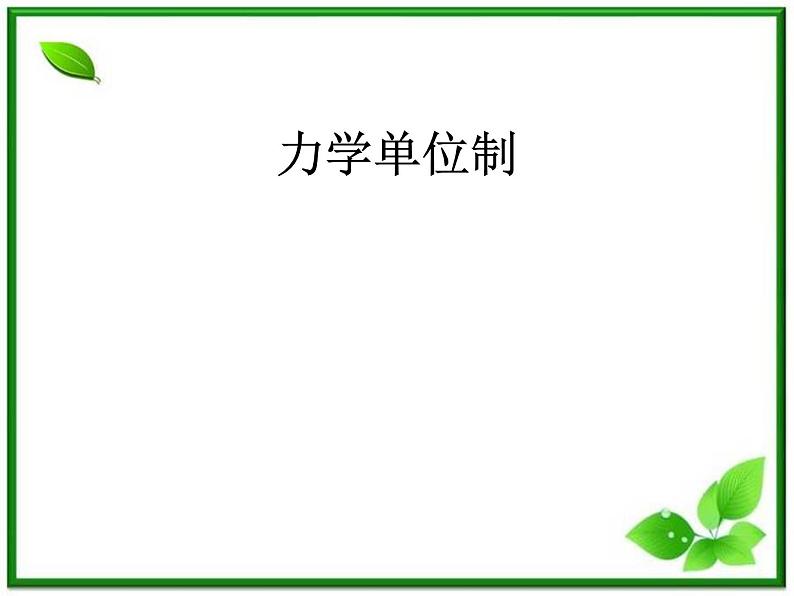 力学单位制